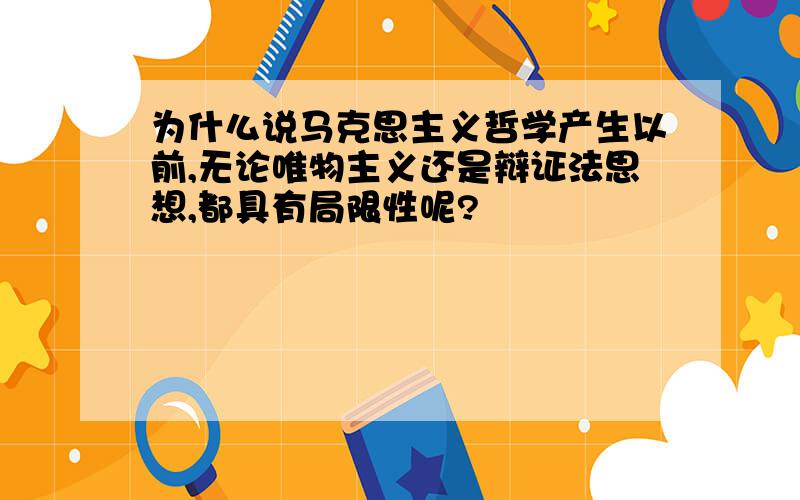 为什么说马克思主义哲学产生以前,无论唯物主义还是辩证法思想,都具有局限性呢?